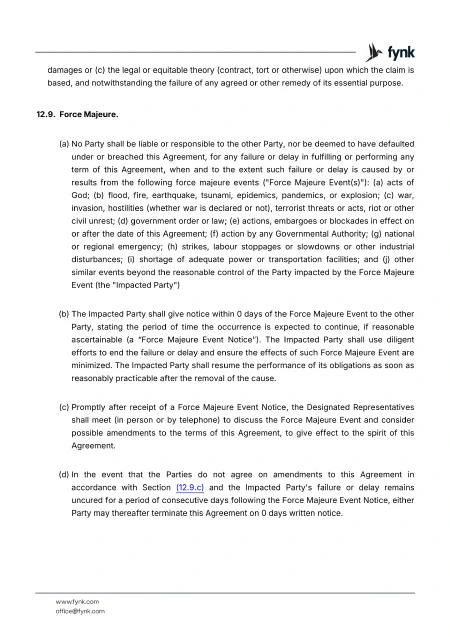 fynk

damages or (c) the legal or equitable theory (contract, tort or otherwise) upon which the claim is based, and notwithstanding the failure of any agreed or other remedy of its essential purpose.

12.9. Force Majeure.

(a) No Party shall be liable or responsible to the other Party, nor be deemed to have defaulted under or breached this Agreement, for any failure or delay in fulfilling or performing any term of this Agreement, when and to the extent such failure or delay is caused by or results from the following force majeure events ("Force Majeure Event(s)"): (a) acts of God; (b) flood, fire, earthquake, tsunami, epidemics, pandemics, or explosion; (c) war, invasion, hostilities (whether war is declared or not), terrorist threats or acts, riot or other civil unrest; (d) government order or law; (e) actions, embargoes or blockades in effect on or after the date of this Agreement; (f) action by any Governmental Authority; (g) national or regional emergency; (h) strikes, labour stoppages or slowdowns or other industrial disturbances; (i) shortage of adequate power or transportation facilities; and (j) other similar events beyond the reasonable control of the Party impacted by the Force Majeure Event (the "Impacted Party")

(b) The Impacted Party shall give notice within 0 days of the Force Majeure Event to the other Party, stating the period of time the occurrence is expected to continue, if reasonable ascertainable (a "Force Majeure Event Notice"). The Impacted Party shall use diligent efforts to end the failure or delay and ensure the effects of such Force Majeure Event are minimized. The Impacted Party shall resume the performance of its obligations as soon as reasonably practicable after the removal of the cause.

(c) Promptly after receipt of a Force Majeure Event Notice, the Designated Representatives shall meet (in person or by telephone) to discuss the Force Majeure Event and consider possible amendments to the terms of this Agreement, to give effect to the spirit of this Agreement.

(d) In the event that the Parties do not agree on amendments to this Agreement in accordance with Section (12.9.c) and the Impacted Party's failure or delay remains uncured for a period of consecutive days following the Force Majeure Event Notice, either Party may thereafter terminate this Agreement on 0 days written notice.

www.fynk.com
office@fynk.com